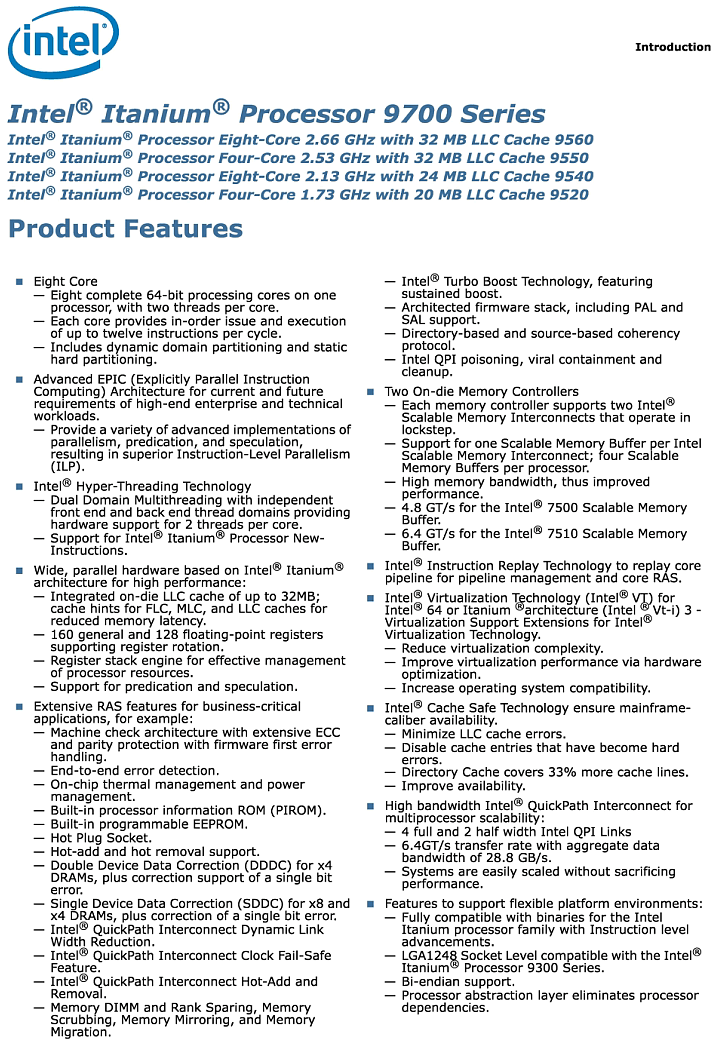 intel

Introduction

Intel® Itanium® Processor 9700 Series
Intel® Itanium® Processor Eight-Core 2.66 GHz with 32 MB LLC Cache 9560
Intel® Itanium® Processor Four-Core 2.53 GHz with 32 MB LLC Cache 9550
Intel® Itanium® Processor Eight-Core 2.13 GHz with 24 MB LLC Cache 9540
Intel® Itanium® Processor Four-Core 1.73 GHz with 20 MB LLC Cache 9520

Product Features

■ Eight Core
— Eight complete 64-bit processing cores on one processor, with two threads per core.
— Each core provides in-order issue and execution of up to twelve instructions per cycle.
— Includes dynamic domain partitioning and static hard partitioning.

■ Advanced EPIC (Explicitly Parallel Instruction Computing) Architecture for current and future requirements of high-end enterprise and technical workloads.
— Provide a variety of advanced implementations of parallelism, predication, and speculation, resulting in superior Instruction-Level Parallelism (ILP).

■ Intel® Hyper-Threading Technology
— Dual Domain Multithreading with independent front end and back end thread domains providing hardware support for 2 threads per core.
— Support for Intel® Itanium® Processor New-Instructions.

■ Wide, parallel hardware based on Intel® Itanium® architecture for high performance:
— Integrated on-die LLC cache of up to 32MB; cache hints for FLC, MLC, and LLC caches for reduced memory latency.
— 160 general and 128 floating-point registers supporting register rotation.
— Register stack engine for effective management of processor resources.
— Support for predication and speculation.

■ Extensive RAS features for business-critical applications, for example:
— Machine check architecture with extensive ECC and parity protection with firmware first error handling.
— End-to-end error detection.
— On-chip thermal management and power management.
— Built-in processor information ROM (PIROM).
— Built-in programmable EEPROM.
— Hot Plug Socket.
— Hot-add and hot removal support.
— Double Device Data Correction (DDDC) for x4 DRAMs, plus correction support of a single bit error.
— Single Device Data Correction (SDDC) for x8 and x4 DRAMs, plus correction of a single bit error.
— Intel® QuickPath Interconnect Dynamic Link Width Reduction.
— Intel® QuickPath Interconnect Clock Fail-Safe Feature.
— Intel® QuickPath Interconnect Hot-Add and Removal.
— Memory DIMM and Rank Sparing, Memory Scrubbing, Memory Mirroring, and Memory Migration.
— Intel® Turbo Boost Technology, featuring sustained boost.
— Architected firmware stack, including PAL and SAL support.
— Directory-based and source-based coherency protocol.
— Intel QPI poisoning, viral containment and cleanup.

■ Two On-die Memory Controllers
— Each memory controller supports two Intel® Scalable Memory Interconnects that operate in lockstep.
— Support for one Scalable Memory Buffer per Intel Scalable Memory Interconnect; four Scalable Memory Buffers per processor.
— High memory bandwidth, thus improved performance.
— 4.8 GT/s for the Intel® 7500 Scalable Memory Buffer.
— 6.4 GT/s for the Intel® 7510 Scalable Memory Buffer.

■ Intel® Instruction Replay Technology to replay core pipeline for pipeline management and core RAS.

■ Intel® Virtualization Technology (Intel® VT) for Intel® 64 or Itanium ®architecture (Intel ®Vt-i) 3 - Virtualization Support Extensions for Intel® Virtualization Technology.
— Reduce virtualization complexity.
— Improve virtualization performance via hardware optimization.
— Increase operating system compatibility.

■ Intel® Cache Safe Technology ensure mainframe-caliber availability.
— Minimize LLC cache errors.
— Disable cache entries that have become hard errors.
— Directory Cache covers 33% more cache lines.
— Improve availability.

■ High bandwidth Intel® QuickPath Interconnect for multiprocessor scalability:
— 4 full and 2 half width Intel QPI Links
— 6.4GT/s transfer rate with aggregate data bandwidth of 28.8 GB/s.
— Systems are easily scaled without sacrificing performance.

■ Features to support flexible platform environments:
— Fully compatible with binaries for the Intel Itanium processor family with Instruction level advancements.
— LGA1248 Socket Level compatible with the Intel® Itanium® Processor 9300 Series.
— Bi-endian support.
— Processor abstraction layer eliminates processor dependencies.